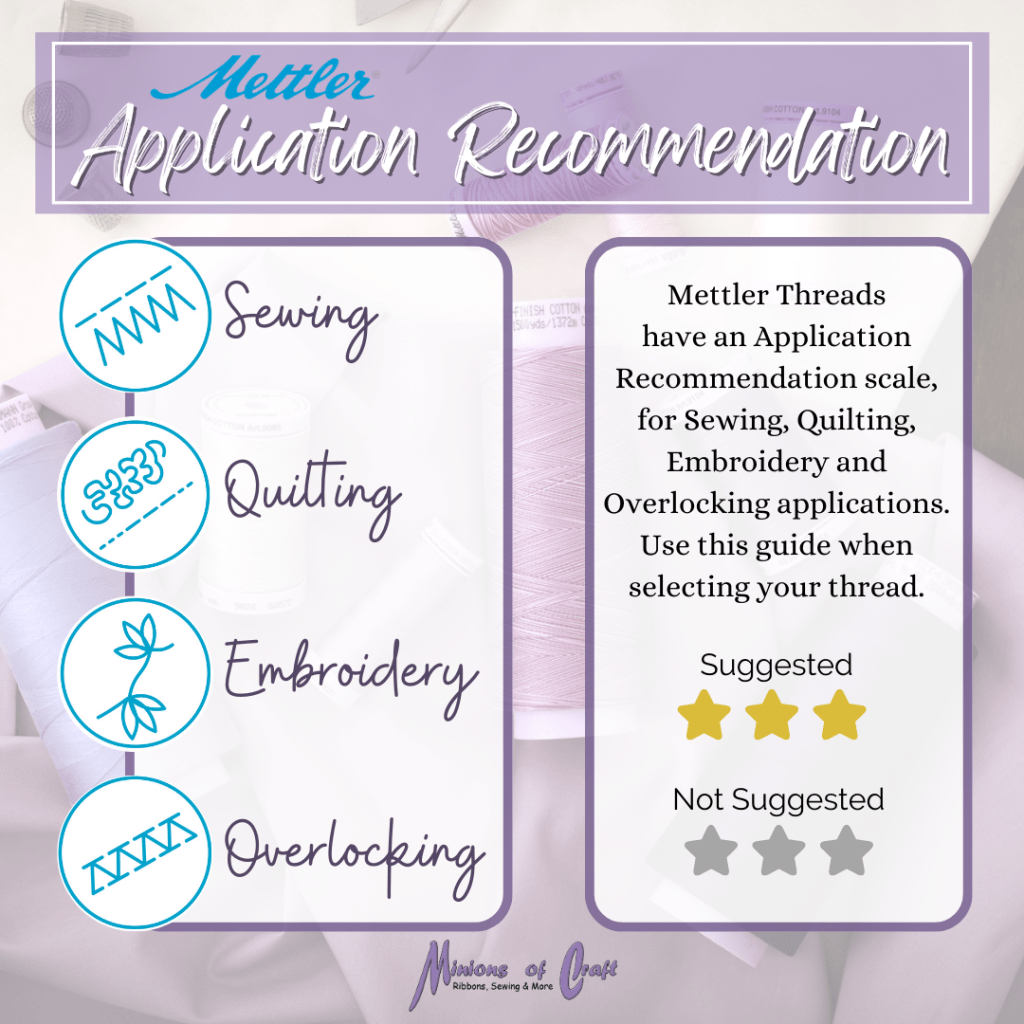 Mettler

Application Recommendation

Sewing

Quilting

Embroidery

Overlocking

Mettler Threads have an Application Recommendation scale, for Sewing, Quilting, Embroidery and Overlocking applications. Use this guide when selecting your thread.

Suggested

Not Suggested

Minions of Craft
Ribbons, Sewing & More